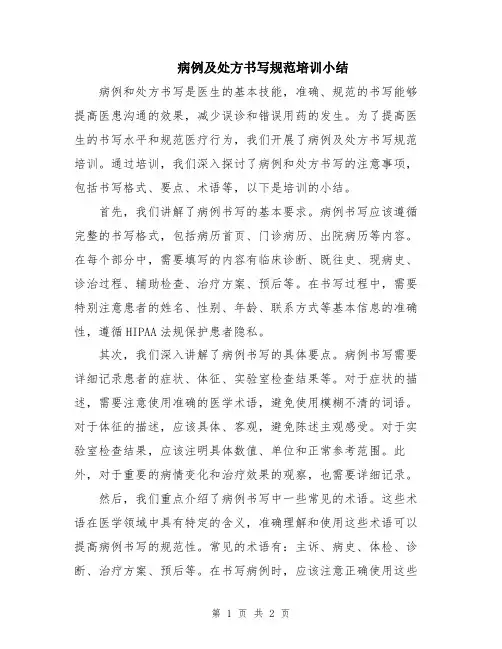 病例及处方书写规范培训小结

病例和处方书写是医生的基本技能，准确、规范的书写能够提高医患沟通的效果，减少误诊和错误用药的发生。为了提高医生的书写水平和规范医疗行为，我们开展了病例及处方书写规范培训。通过培训，我们深入探讨了病例和处方书写的注意事项，包括书写格式、要点、术语等，以下是培训的小结。

首先，我们讲解了病例书写的基本要求。病例书写应该遵循完整的书写格式，包括病历首页、门诊病历、出院病历等内容。在每个部分中，需要填写的内容有临床诊断、既往史、现病史、诊治过程、辅助检查、治疗方案、预后等。在书写过程中，需要特别注意患者的姓名、性别、年龄、联系方式等基本信息的准确性，遵循HIPAA法规保护患者隐私。

其次，我们深入讲解了病例书写的具体要点。病例书写需要详细记录患者的症状、体征、实验室检查结果等。对于症状的描述，需要注意使用准确的医学术语，避免使用模糊不清的词语。对于体征的描述，应该具体、客观，避免陈述主观感受。对于实验室检查结果，应该注明具体数值、单位和正常参考范围。此外，对于重要的病情变化和治疗效果的观察，也需要详细记录。

然后，我们重点介绍了病例书写中一些常见的术语。这些术语在医学领域中具有特定的含义，准确理解和使用这些术语可以提高病例书写的规范性。常见的术语有：主诉、病史、体检、诊断、治疗方案、预后等。在书写病例时，应该注意正确使用这些

第 1 页 共 2 页